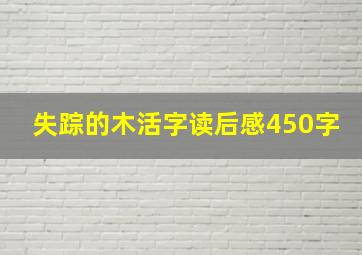 失踪的木活字读后感450字